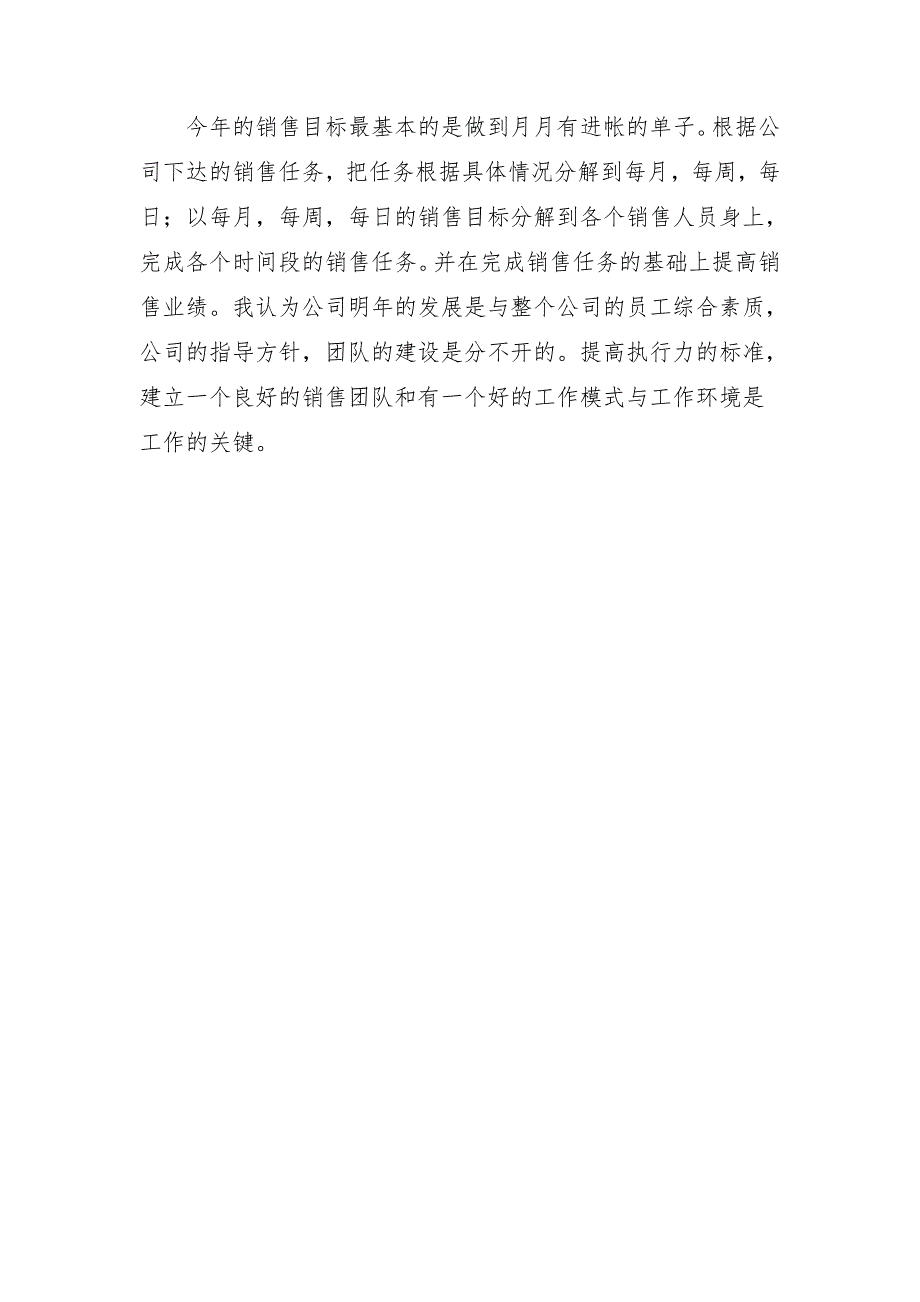 今年的销售目标最基本的是做到月月有进帐的单子。根据公司下达的销售任务，把任务根据具体情况分解到每月，每周，每日；以每月，每周，每日的销售目标分解到各个销售人员身上，完成各个时间段的销售任务。并在完成销售任务的基础上提高销售业绩。我认为公司明年的发展是与整个公司的员工综合素质，公司的指导方针，团队的建设是分不开的。提高执行力的标准，建立一个良好的销售团队和有一个好的工作模式与工作环境是工作的关键。